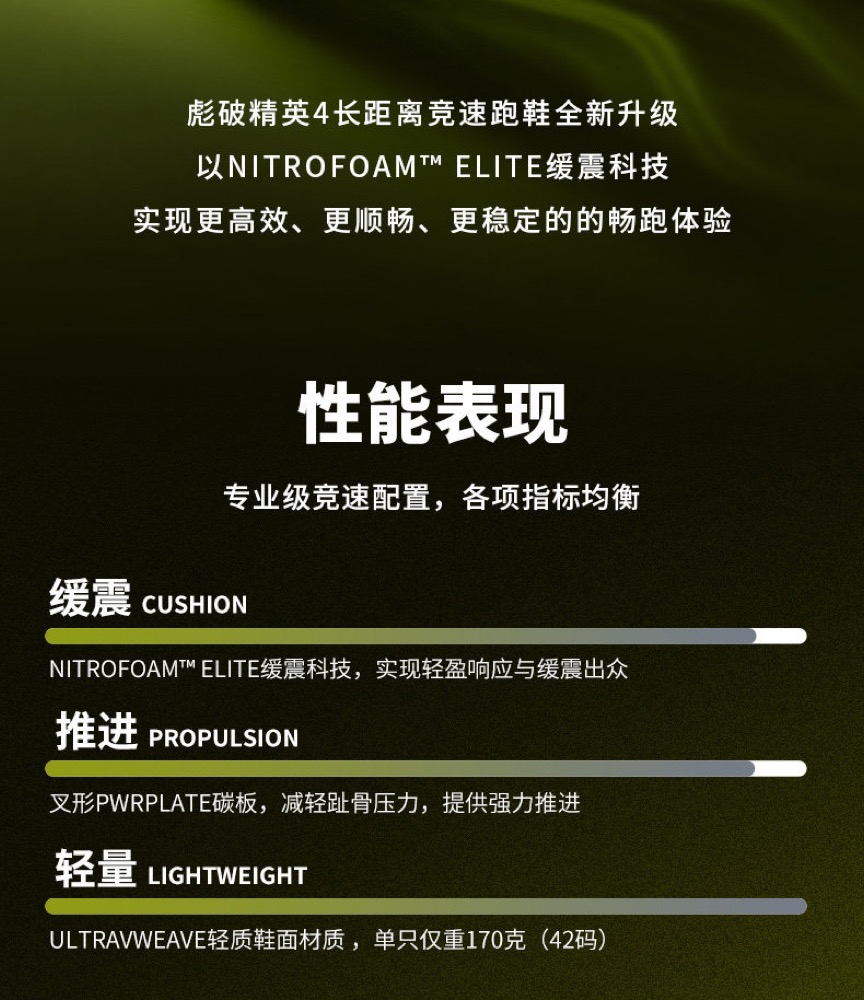 彪破精英4长距离竞速跑鞋全新升级
以NITROFOAM™ ELITE缓震科技
实现更高效、更顺畅、更稳定的的畅跑体验

性能表现

专业级竞速配置，各项指标均衡

缓震 CUSHION

NITROFOAM™ ELITE缓震科技，实现轻盈响应与缓震出众

推进 PROPULSION

叉形PWRPLATE碳板，减轻趾骨压力，提供强力推进

轻量 LIGHTWEIGHT

ULTRAVWEAVE轻质鞋面材质，单只仅重170克（42码）